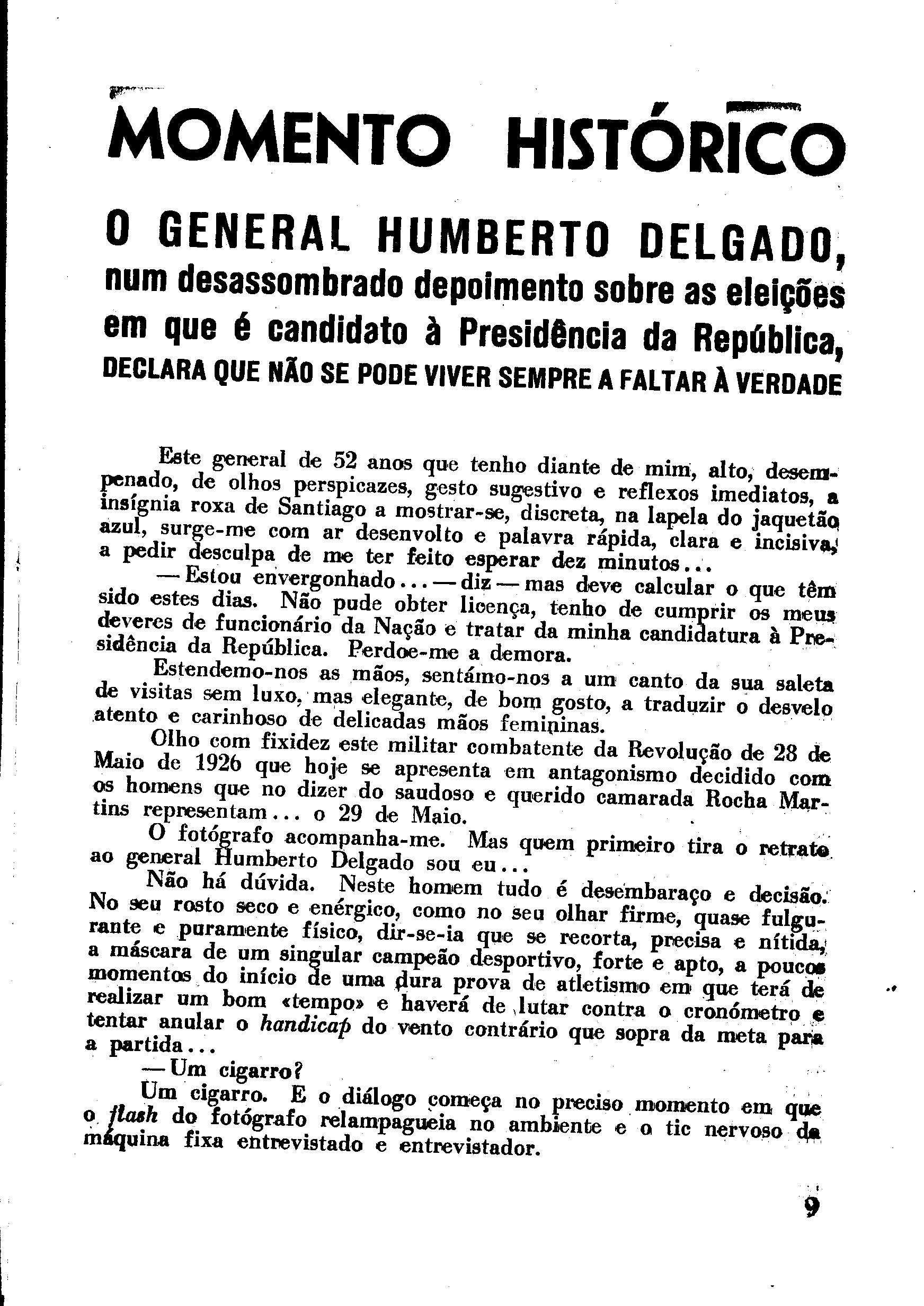 MOMENTO HISTÓRICO

O GENERAL HUMBERTO DELGADO, num desassombrado depoimento sobre as eleições em que é candidato à Presidência da República, DECLARA QUE NÃO SE PODE VIVER SEMPRE A FALTAR À VERDADE

Este general de 52 anos que tenho diante de mim, alto, desempenado, de olhos perspicazes, gesto sugestivo e reflexos imediatos, a insígnia roxa de Santiago a mostrar-se, discreta, na lapela do jaquetão azul, surge-me com ar desenvolto e palavra rápida, clara e incisiva, a pedir desculpa de me ter feito esperar dez minutos...

— Estou envergonhado... — diz — mas deve calcular o que têm sido estes dias. Não pude obter licença, tenho de cumprir os meus deveres de funcionário da Nação e tratar da minha candidatura à Presidência da República. Perdoe-me a demora.

Estendemo-nos as mãos, sentámo-nos a um canto da sua saleta de visitas sem luxo, mas elegante, de bom gosto, a traduzir o desvelo atento e carinhoso de delicadas mãos femininas.

Olho com fixidez este militar combatente da Revolução de 28 de Maio de 1926 que hoje se apresenta em antagonismo decidido com os homens que no dizer do saudoso e querido camarada Rocha Martins representam... o 29 de Maio.

O fotógrafo acompanha-me. Mas quem primeiro tira o retrato ao general Humberto Delgado sou eu...

Não há dúvida. Neste homem tudo é desembaraço e decisão. No seu rosto seco e enérgico, como no seu olhar firme, quase fulgurante e puramente físico, dir-se-ia que se recorta, precisa e nítida, a máscara de um singular campeão desportivo, forte e apto, a poucos momentos do início de uma dura prova de atletismo em que terá de realizar um bom «tempo» e haverá de lutar contra o cronómetro e tentar anular o handicap do vento contrário que sopra da meta para a partida...

— Um cigarro?

Um cigarro. E o diálogo começa no preciso momento em que o flash do fotógrafo relampagueia no ambiente e o tic nervoso da máquina fixa entrevistado e entrevistador.

9